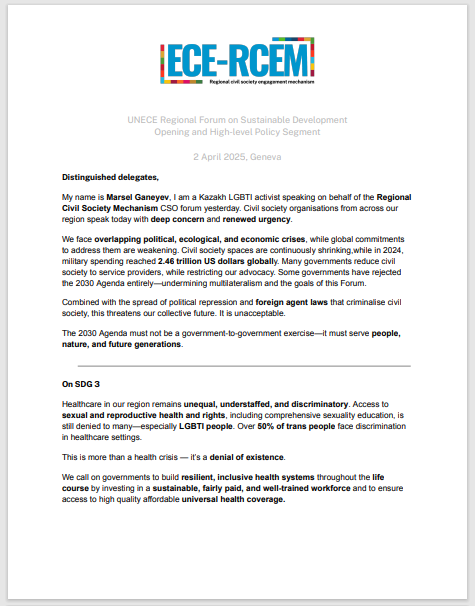 ECE-RCEM
Regional civil society engagement mechanism

UNECE Regional Forum on Sustainable Development
Opening and High-level Policy Segment

2 April 2025, Geneva

Distinguished delegates,

My name is Marsel Ganeyev, I am a Kazakh LGBTI activist speaking on behalf of the Regional Civil Society Mechanism CSO forum yesterday. Civil society organisations from across our region speak today with deep concern and renewed urgency.

We face overlapping political, ecological, and economic crises, while global commitments to address them are weakening. Civil society spaces are continuously shrinking,while in 2024, military spending reached 2.46 trillion US dollars globally. Many governments reduce civil society to service providers, while restricting our advocacy. Some governments have rejected the 2030 Agenda entirely—undermining multilateralism and the goals of this Forum.

Combined with the spread of political repression and foreign agent laws that criminalise civil society, this threatens our collective future. It is unacceptable.

The 2030 Agenda must not be a government-to-government exercise—it must serve people, nature, and future generations.

On SDG 3

Healthcare in our region remains unequal, understaffed, and discriminatory. Access to sexual and reproductive health and rights, including comprehensive sexuality education, is still denied to many—especially LGBTI people. Over 50% of trans people face discrimination in healthcare settings.

This is more than a health crisis — it's a denial of existence.

We call on governments to build resilient, inclusive health systems throughout the life course by investing in a sustainable, fairly paid, and well-trained workforce and to ensure access to high quality affordable universal health coverage.